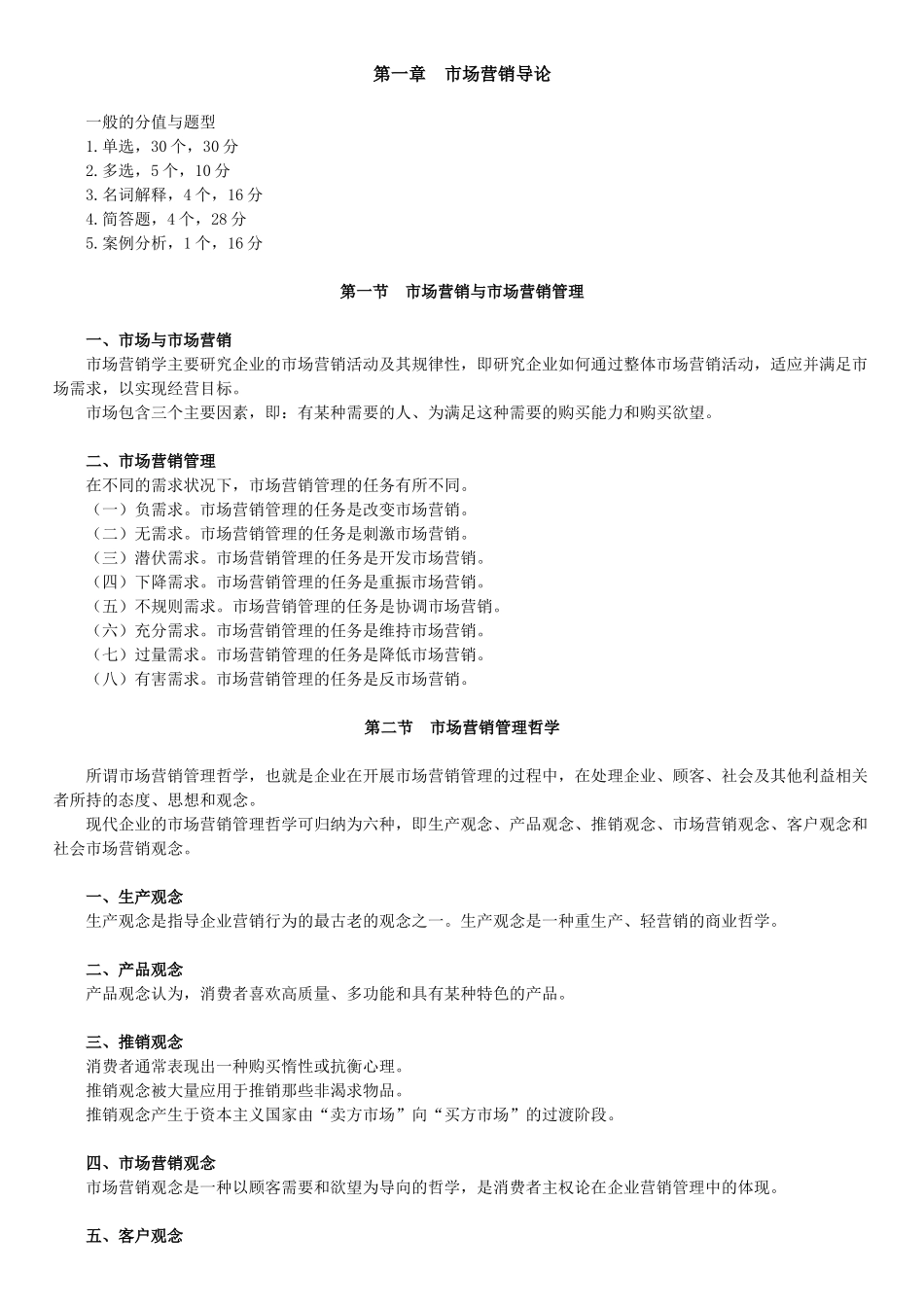 第一章 市场营销导论

一般的分值与题型
1.单选，30个，30分
2.多选，5个，10分
3.名词解释，4个，16分
4.简答题，4个，28分
5.案例分析，1个，16分

第一节 市场营销与市场营销管理

一、市场与市场营销
市场营销学主要研究企业的市场营销活动及其规律性，即研究企业如何通过整体市场营销活动，适应并满足市场需求，以实现经营目标。
市场包含三个主要因素，即：有某种需要的人、为满足这种需要的购买能力和购买欲望。

二、市场营销管理
在不同的需求状况下，市场营销管理的任务有所不同。
（一）负需求。市场营销管理的任务是改变市场营销。
（二）无需求。市场营销管理的任务是刺激市场营销。
（三）潜伏需求。市场营销管理的任务是开发市场营销。
（四）下降需求。市场营销管理的任务是重振市场营销。
（五）不规则需求。市场营销管理的任务是协调市场营销。
（六）充分需求。市场营销管理的任务是维持市场营销。
（七）过量需求。市场营销管理的任务是降低市场营销。
（八）有害需求。市场营销管理的任务是反市场营销。

第二节 市场营销管理哲学

所谓市场营销管理哲学，也就是企业在开展市场营销管理的过程中，在处理企业、顾客、社会及其他利益相关者所持的态度、思想和观念。
现代企业的市场营销管理哲学可归纳为六种，即生产观念、产品观念、推销观念、市场营销观念、客户观念和社会市场营销观念。

一、生产观念
生产观念是指导企业营销行为的最古老的观念之一。生产观念是一种重生产、轻营销的商业哲学。

二、产品观念
产品观念认为，消费者喜欢高质量、多功能和具有某种特色的产品。

三、推销观念
消费者通常表现出一种购买惰性或抗衡心理。
推销观念被大量应用于推销那些非渴求物品。
推销观念产生于资本主义国家由“卖方市场”向“买方市场”的过渡阶段。

四、市场营销观念
市场营销观念是一种以顾客需要和欲望为导向的哲学，是消费者主权论在企业营销管理中的体现。

五、客户观念